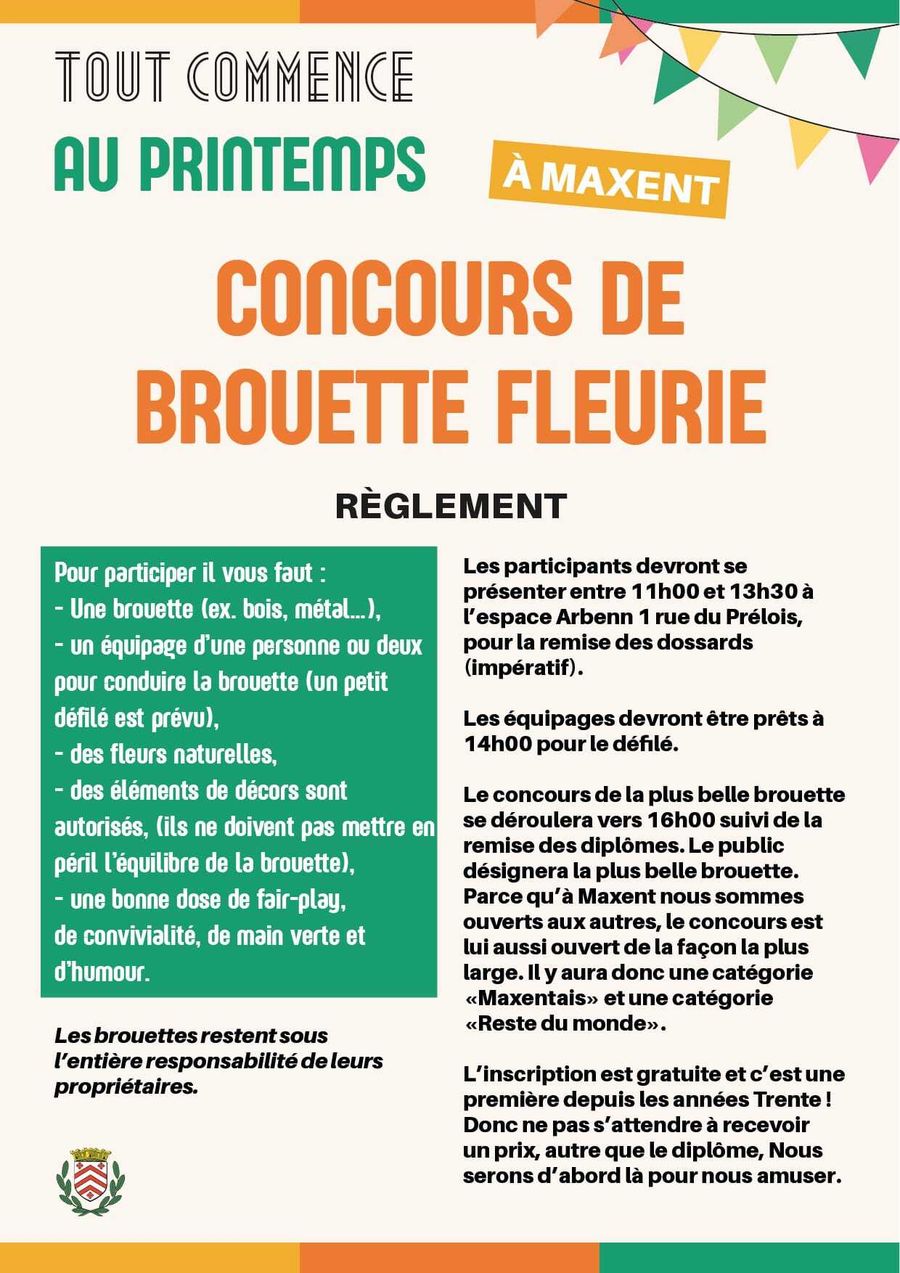 TOUT COMMENCE

AU PRINTEMPS

À MAXENT

CONCOURS DE BROUETTE FLEURIE

RÈGLEMENT

Pour participer il vous faut :
- Une brouette (ex. bois, métal...),
- un équipage d'une personne ou deux pour conduire la brouette (un petit défilé est prévu),
- des fleurs naturelles,
- des éléments de décors sont autorisés, (ils ne doivent pas mettre en péril l'équilibre de la brouette),
- une bonne dose de fair-play, de convivialité, de main verte et d'humour.

Les brouettes restent sous l'entière responsabilité de leurs propriétaires.

Les participants devront se présenter entre 11h00 et 13h30 à l'espace Arbenn 1 rue du Prélois, pour la remise des dossards (impératif).

Les équipages devront être prêts à 14h00 pour le défilé.

Le concours de la plus belle brouette se déroulera vers 16h00 suivi de la remise des diplômes. Le public désignera la plus belle brouette. Parce qu'à Maxent nous sommes ouverts aux autres, le concours est lui aussi ouvert de la façon la plus large. Il y aura donc une catégorie «Maxentais» et une catégorie «Reste du monde».

L'inscription est gratuite et c'est une première depuis les années Trente ! Donc ne pas s'attendre à recevoir un prix, autre que le diplôme, Nous serons d'abord là pour nous amuser.